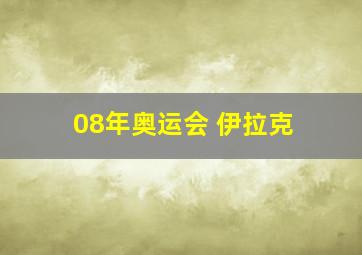 08年奥运会 伊拉克